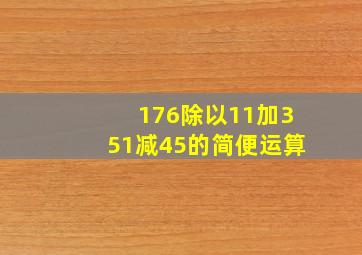 176除以11加351减45的简便运算